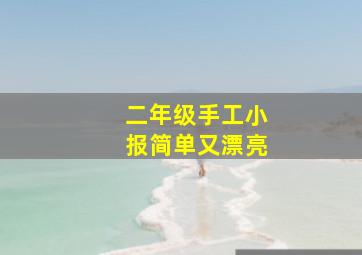 二年级手工小报简单又漂亮